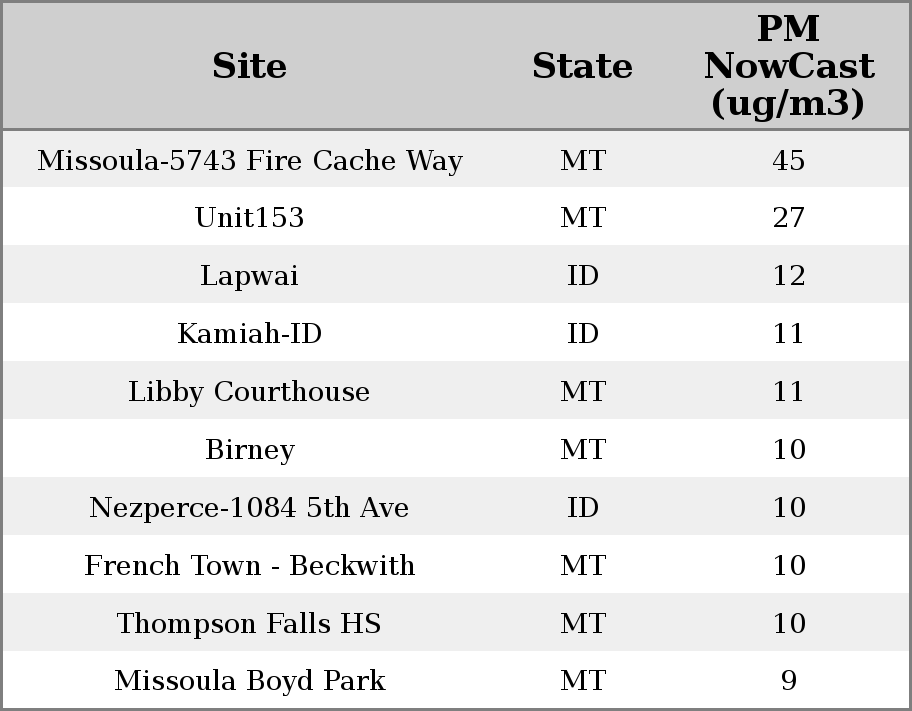 | Site | State | PM NowCast (ug/m3) |
|---|---|---|
| Missoula-5743 Fire Cache Way | MT | 45 |
| Unit153 | MT | 27 |
| Lapwai | ID | 12 |
| Kamiah-ID | ID | 11 |
| Libby Courthouse | MT | 11 |
| Birney | MT | 10 |
| Nezperce-1084 5th Ave | ID | 10 |
| French Town - Beckwith | MT | 10 |
| Thompson Falls HS | MT | 10 |
| Missoula Boyd Park | MT | 9 |